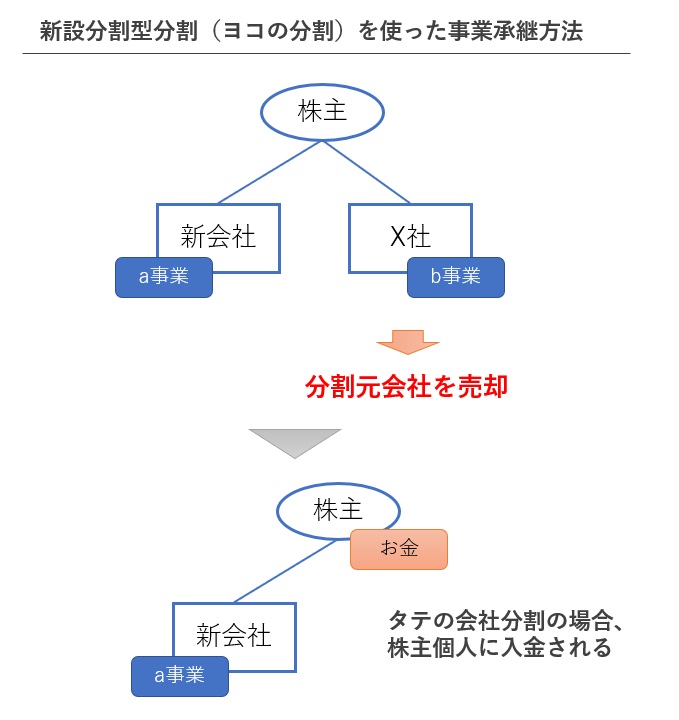 新設分割型分割（ヨコの分割）を使った事業承継方法

株主

新会社

a事業

X社

b事業

分割元会社を売却

株主

お金

新会社

a事業

タテの会社分割の場合、株主個人に入金される